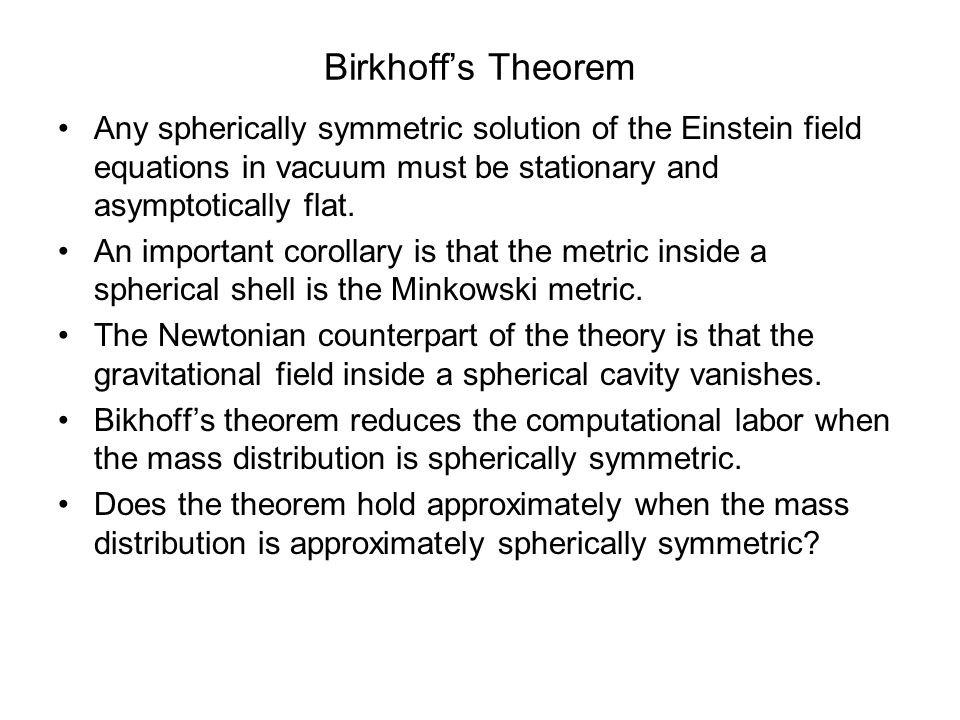 Birkhoff’s Theorem

• Any spherically symmetric solution of the Einstein field equations in vacuum must be stationary and asymptotically flat.

• An important corollary is that the metric inside a spherical shell is the Minkowski metric.

• The Newtonian counterpart of the theory is that the gravitational field inside a spherical cavity vanishes.

• Bikhoff’s theorem reduces the computational labor when the mass distribution is spherically symmetric.

• Does the theorem hold approximately when the mass distribution is approximately spherically symmetric?